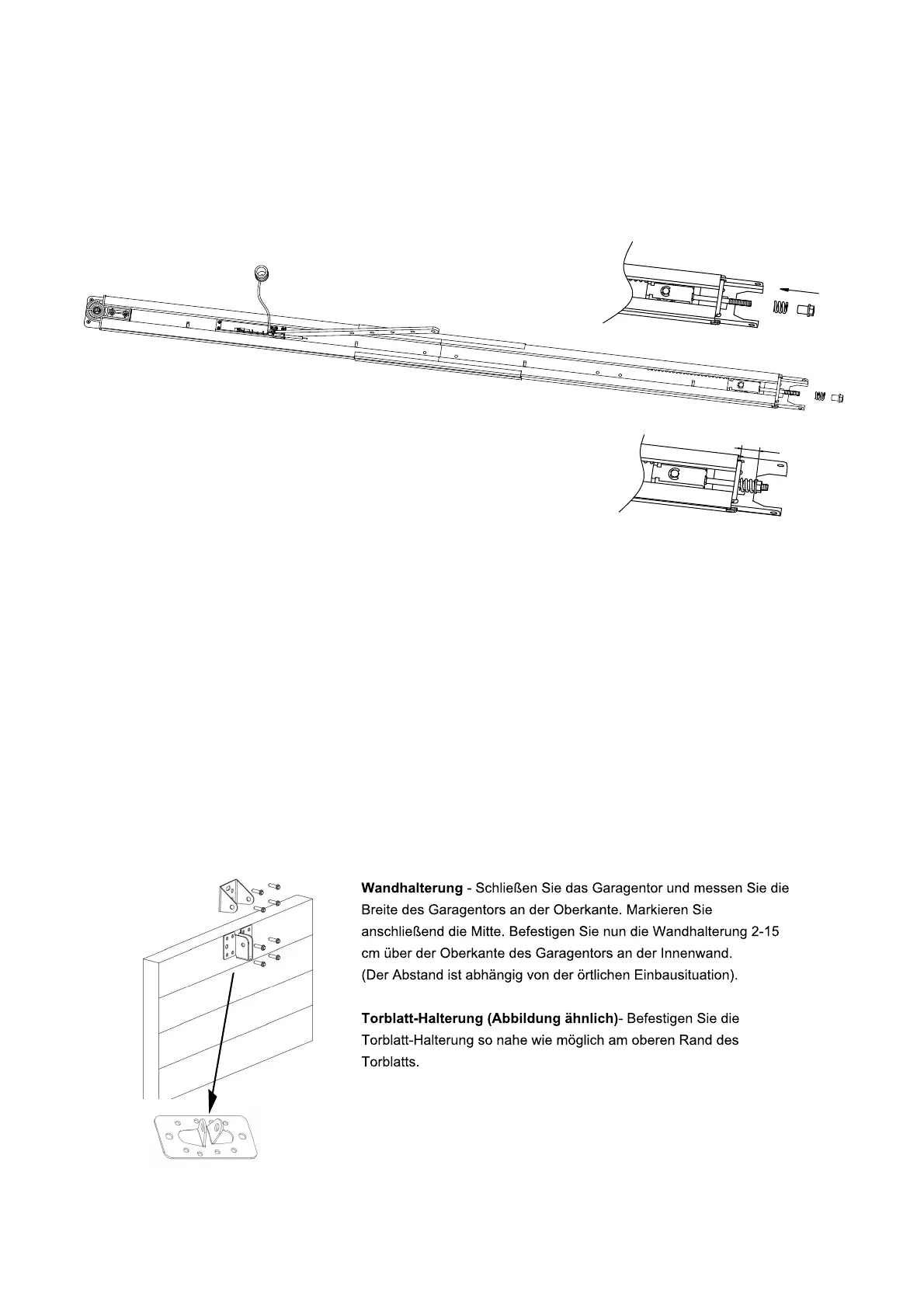 **Wandhalterung** - Schließen Sie das Garagentor und messen Sie die Breite des Garagentors an der Oberkante. Markieren Sie anschließend die Mitte. Befestigen Sie nun die Wandhalterung 2-15 cm über der Oberkante des Garagentors an der Innenwand.
(Der Abstand ist abhängig von der örtlichen Einbausituation).

**Torblatt-Halterung (Abbildung ähnlich)**- Befestigen Sie die Torblatt-Halterung so nahe wie möglich am oberen Rand des Torblatts.